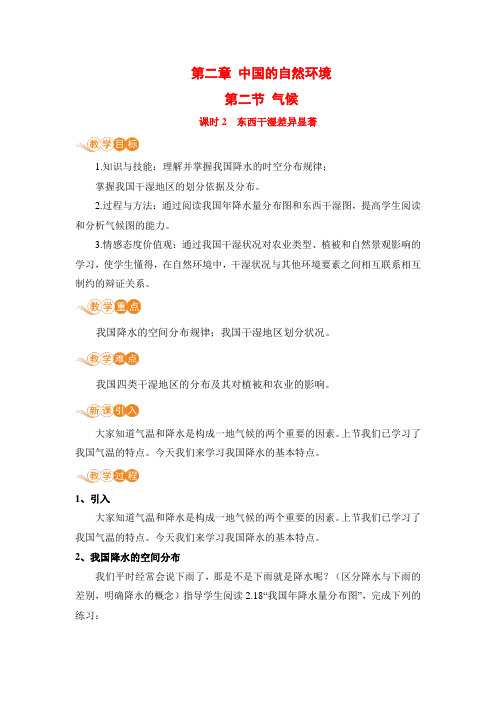 第二章 中国的自然环境

第二节 气候

课时 2 东西干湿差异显著

教学目标

1.知识与技能：理解并掌握我国降水的时空分布规律；

掌握我国干湿地区的划分依据及分布。

2.过程与方法：通过阅读我国年降水量分布图和东西干湿图，提高学生阅读和分析气候图的能力。

3.情感态度价值观：通过我国干湿状况对农业类型、植被和自然景观影响的学习，使学生懂得，在自然环境中，干湿状况与其他环境要素之间相互联系相互制约的辩证关系。

教学重点

我国降水的空间分布规律；我国干湿地区划分状况。

教学难点

我国四类干湿地区的分布及其对植被和农业的影响。

新课引入

大家知道气温和降水是构成一地气候的两个重要的因素。上节我们已学习了我国气温的特点。今天我们来学习我国降水的基本特点。

教学过程

1、引入

大家知道气温和降水是构成一地气候的两个重要的因素。上节我们已学习了我国气温的特点。今天我们来学习我国降水的基本特点。

2、我国降水的空间分布

我们平时经常会说下雨了，那是不是下雨就是降水呢？（区分降水与下雨的差别，明确降水的概念）指导学生阅读 2.18“我国年降水量分布图”，完成下列的练习：